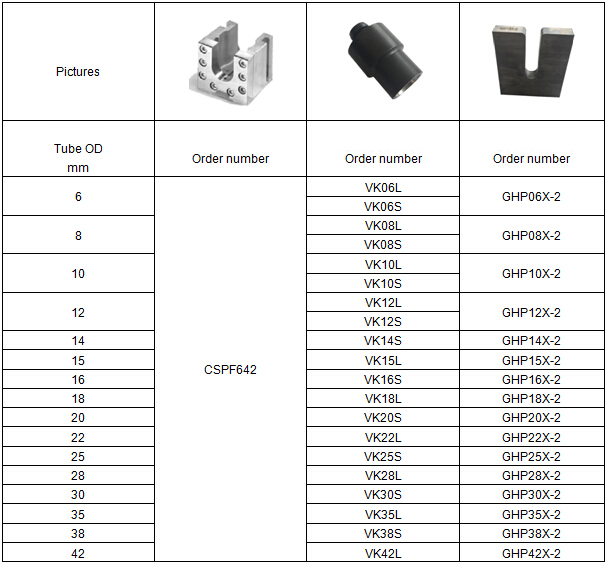 | Pictures | | | |
|---|---|---|---|
| Tube OD mm | Order number | Order number | Order number |
| 6 | CSPF642 | VK06L | GHP06X-2 |
| | | VK06S | |
| 8 | | VK08L | GHP08X-2 |
| | | VK08S | |
| 10 | | VK10L | GHP10X-2 |
| | | VK10S | |
| 12 | | VK12L | GHP12X-2 |
| | | VK12S | |
| 14 | | VK14S | GHP14X-2 |
| 15 | | VK15L | GHP15X-2 |
| 16 | | VK16S | GHP16X-2 |
| 18 | | VK18L | GHP18X-2 |
| 20 | | VK20S | GHP20X-2 |
| 22 | | VK22L | GHP22X-2 |
| 25 | | VK25S | GHP25X-2 |
| 28 | | VK28L | GHP28X-2 |
| 30 | | VK30S | GHP30X-2 |
| 35 | | VK35L | GHP35X-2 |
| 38 | | VK38S | GHP38X-2 |
| 42 | | VK42L | GHP42X-2 |